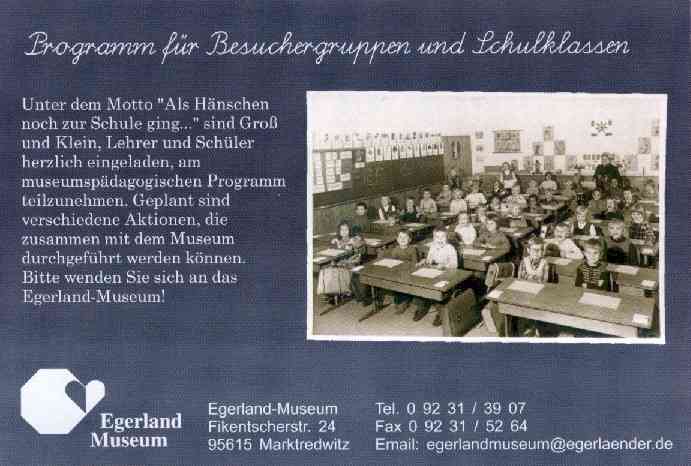 Programm für Besuchergruppen und Schulklassen

Unter dem Motto "Als Hänschen noch zur Schule ging..." sind Groß und Klein, Lehrer und Schüler herzlich eingeladen, am museumspädagogischen Programm teilzunehmen. Geplant sind verschiedene Aktionen, die zusammen mit dem Museum durchgeführt werden können. Bitte wenden Sie sich an das Egerland-Museum!

Egerland
Museum

Egerland-Museum
Fikentscherstr. 24
95615 Marktredwitz

Tel. 0 92 31 / 39 07
Fax 0 92 31 / 52 64
Email: egerlandmuseum@egerlaender.de